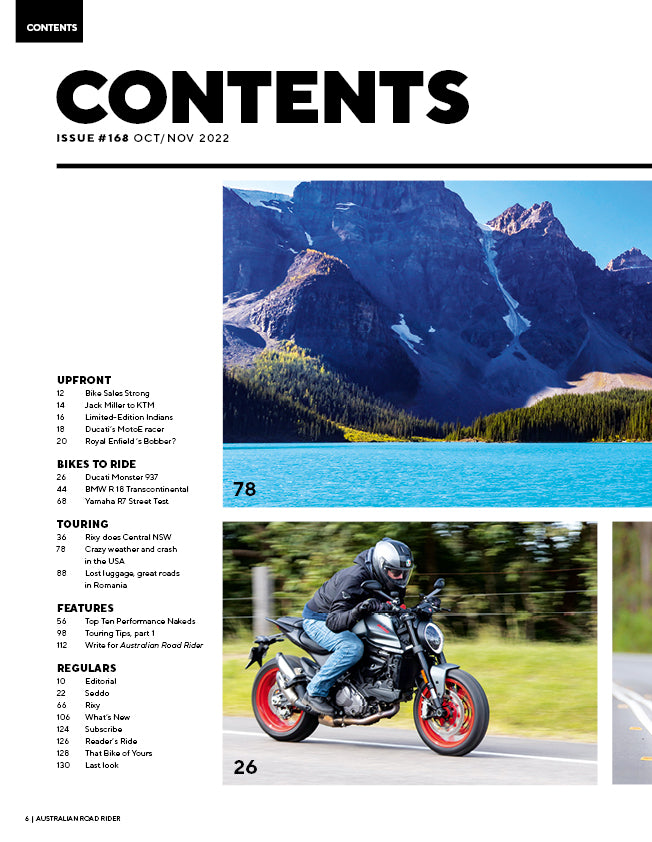 CONTENTS

CONTENTS

ISSUE #168 OCT/NOV 2022

UPFRONT
12 Bike Sales Strong
14 Jack Miller to KTM
16 Limited-Edition Indians
18 Ducati's MotoE racer
20 Royal Enfield's Bobber?

BIKES TO RIDE
26 Ducati Monster 937
44 BMW R 18 Transcontinental
68 Yamaha R7 Street Test

TOURING
36 Rixy does Central NSW
78 Crazy weather and crash in the USA
88 Lost luggage, great roads in Romania

FEATURES
56 Top Ten Performance Nakeds
98 Touring Tips, part 1
112 Write for Australian Road Rider

REGULARS
10 Editorial
22 Seddo
66 Rixy
106 What's New
124 Subscribe
126 Reader's Ride
128 That Bike of Yours
130 Last look

78

26

6 | AUSTRALIAN ROAD RIDER